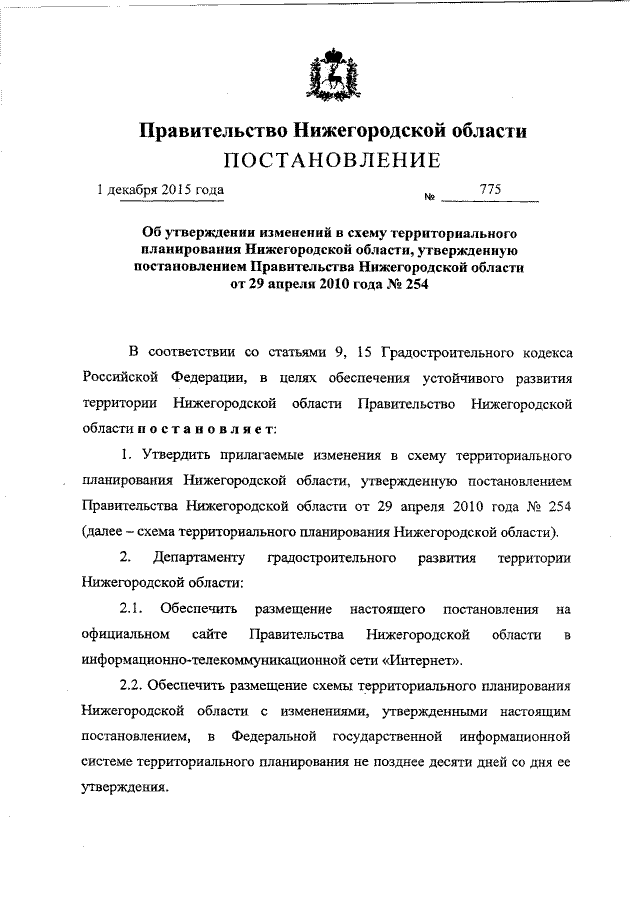 Правительство Нижегородской области
ПОСТАНОВЛЕНИЕ

1 декабря 2015 года № 775

Об утверждении изменений в схему территориального планирования Нижегородской области, утвержденную постановлением Правительства Нижегородской области от 29 апреля 2010 года № 254

В соответствии со статьями 9, 15 Градостроительного кодекса Российской Федерации, в целях обеспечения устойчивого развития территории Нижегородской области Правительство Нижегородской области постановляет:

1. Утвердить прилагаемые изменения в схему территориального планирования Нижегородской области, утвержденную постановлением Правительства Нижегородской области от 29 апреля 2010 года № 254 (далее – схема территориального планирования Нижегородской области).

2. Департаменту градостроительного развития территории Нижегородской области:

2.1. Обеспечить размещение настоящего постановления на официальном сайте Правительства Нижегородской области в информационно-телекоммуникационной сети «Интернет».

2.2. Обеспечить размещение схемы территориального планирования Нижегородской области с изменениями, утвержденными настоящим постановлением, в Федеральной государственной информационной системе территориального планирования не позднее десяти дней со дня ее утверждения.